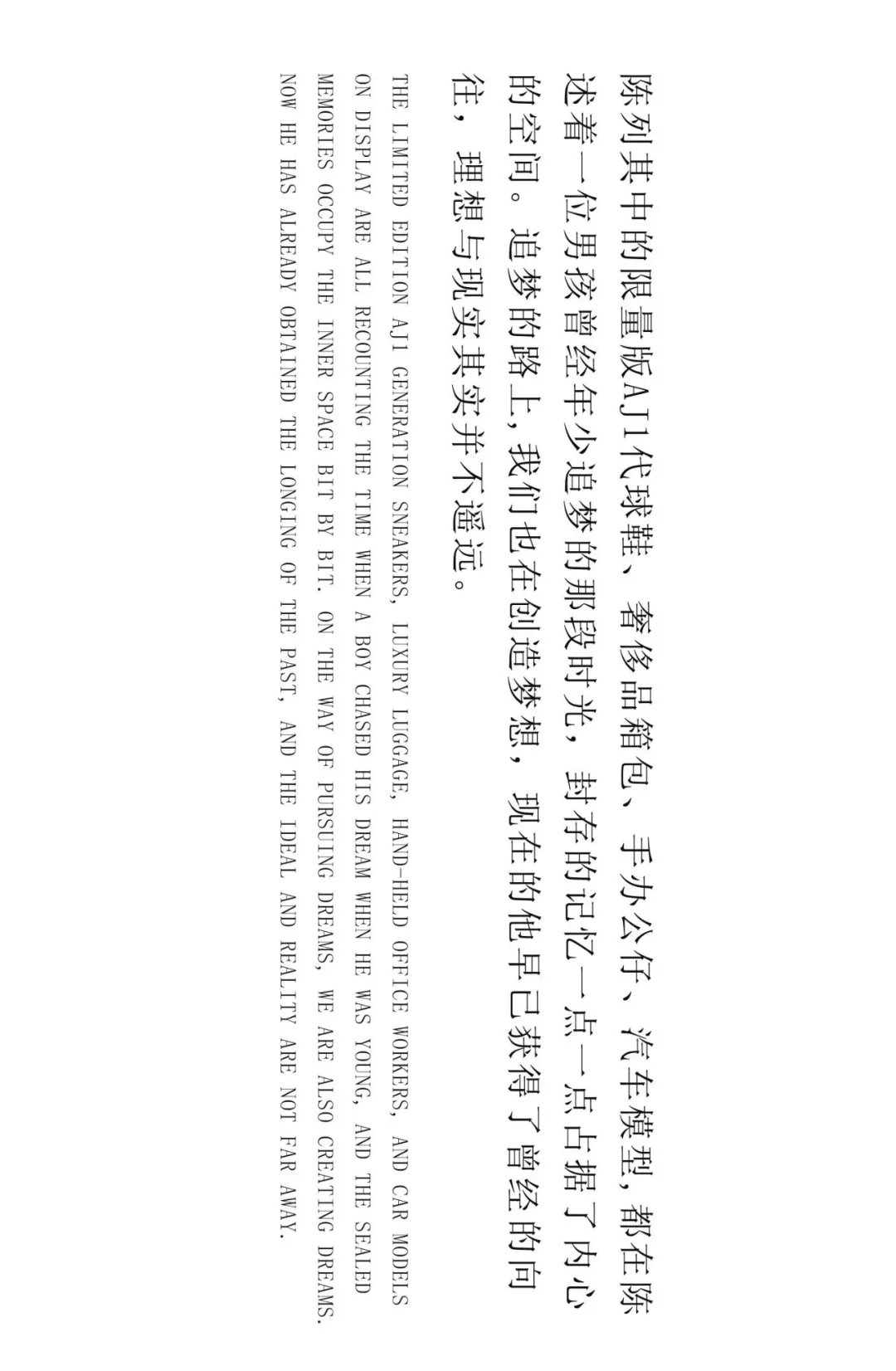 陈列其中的限量版AJ1代球鞋、奢侈品箱包、手办公仔、汽车模型，都在陈述着一位男孩曾经年少追梦的那段时光，封存的记忆一点一点占据了内心的空间。追梦的路上，我们也在创造梦想，现在的他早已获得了曾经的向往，理想与现实其实并不遥远。

THE LIMITED EDITION AJ1 GENERATION SNEAKERS, LUXURY LUGGAGE, HAND-HELD OFFICE WORKERS, AND CAR MODELS ON DISPLAY ARE ALL RECOUNTING THE TIME WHEN A BOY CHASED HIS DREAM WHEN HE WAS YOUNG, AND THE SEALED MEMORIES OCCUPY THE INNER SPACE BIT BY BIT. ON THE WAY OF PURSUING DREAMS, WE ARE ALSO CREATING DREAMS. NOW HE HAS ALREADY OBTAINED THE LONGING OF THE PAST, AND THE IDEAL AND REALITY ARE NOT FAR AWAY.